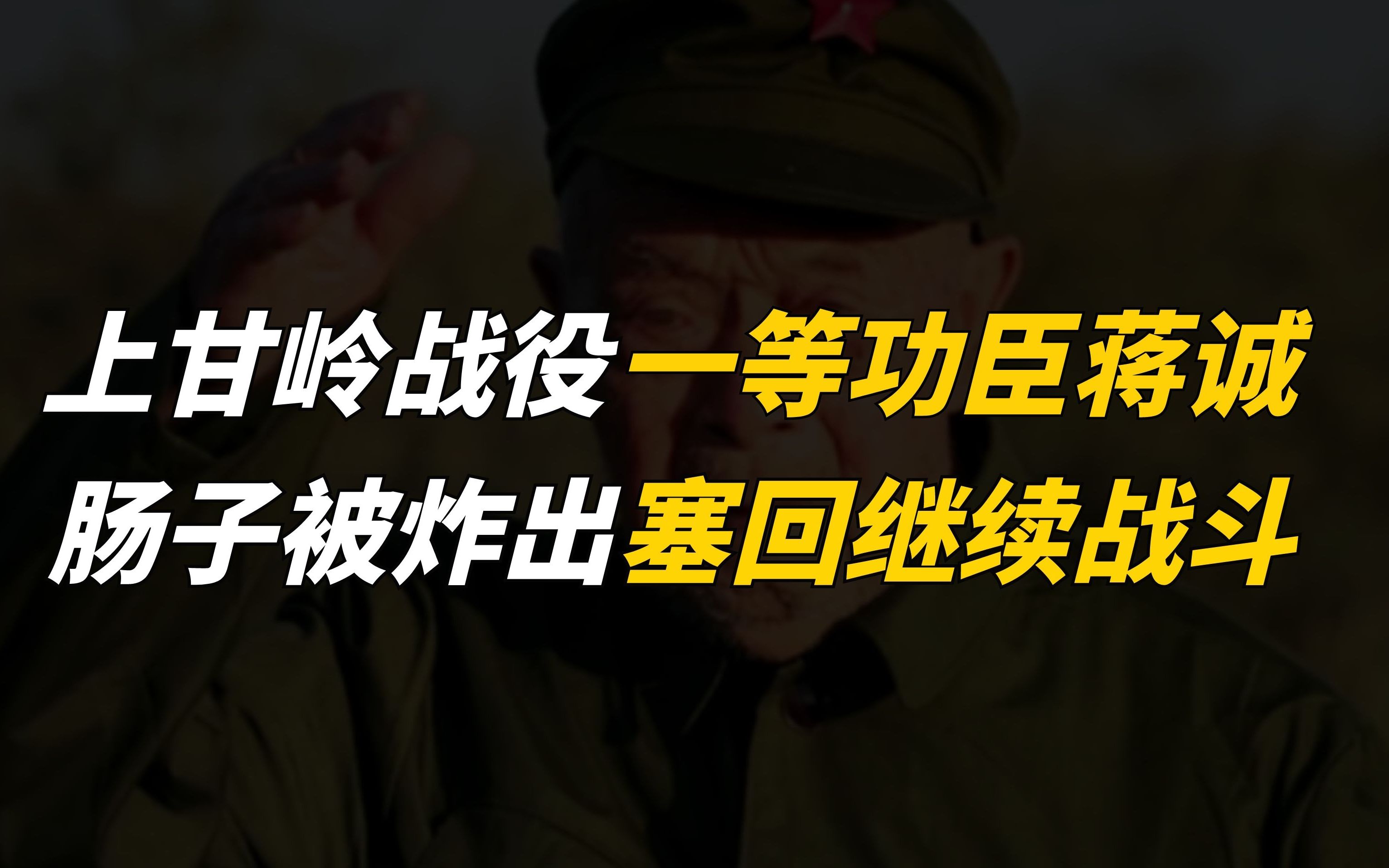 上甘岭战役一等功臣蒋诚
肠子被炸出塞回继续战斗